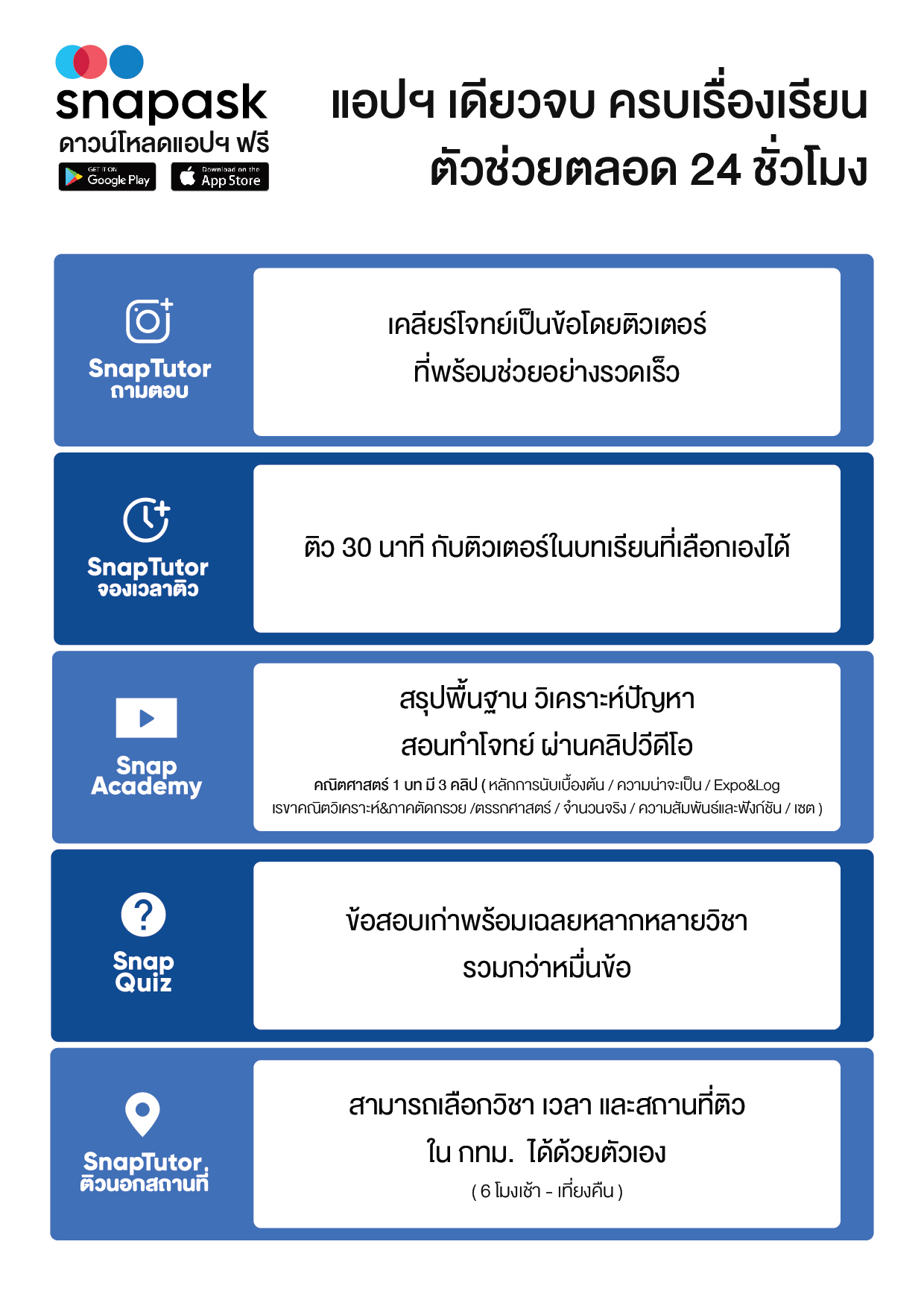 snapask
ดาวน์โหลดแอปฯ ฟรี
GET IT ON Google Play
Download on the App Store

แอปฯ เดียวจบ ครบเรื่องเรียน
ตัวช่วยตลอด 24 ชั่วโมง

SnapTutor
ถามตอบ

เคลียร์โจทย์เป็นข้อโดยติวเตอร์
ที่พร้อมช่วยอย่างรวดเร็ว

SnapTutor
จองเวลาติว

ติว 30 นาที กับติวเตอร์ในบทเรียนที่เลือกเองได้

Snap
Academy

สรุปพื้นฐาน วิเคราะห์ปัญหา
สอนทำโจทย์ ผ่านคลิปวีดีโอ
คณิตศาสตร์ 1 บท มี 3 คลิป ( หลักการนับเบื้องต้น / ความน่าจะเป็น / Expo&Log
เรขาคณิตวิเคราะห์&ภาคตัดกรวย /ตรรกศาสตร์ / จำนวนจริง / ความสัมพันธ์และฟังก์ชัน / เซต )

Snap
Quiz

ข้อสอบเก่าพร้อมเฉลยหลากหลายวิชา
รวมกว่าหมื่นข้อ

SnapTutor
ติวนอกสถานที่

สามารถเลือกวิชา เวลา และสถานที่ติว
ใน กทม. ได้ด้วยตัวเอง
( 6 โมงเช้า - เที่ยงคืน )